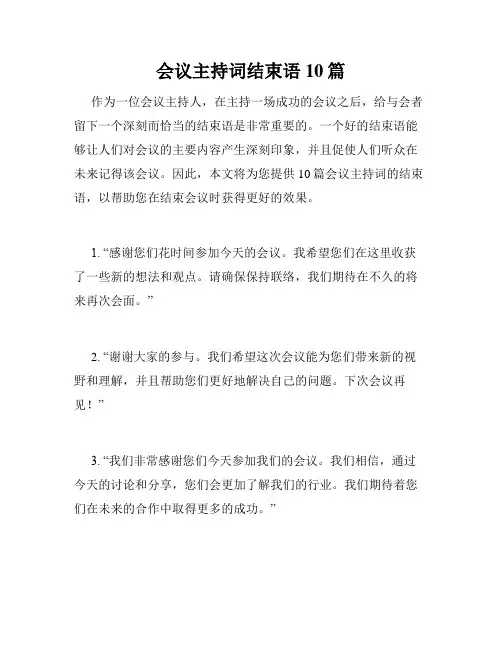 会议主持词结束语 10 篇

作为一位会议主持人，在主持一场成功的会议之后，给与会者留下一个深刻而恰当的结束语是非常重要的。一个好的结束语能够让人们对会议的主要内容产生深刻印象，并且促使人们听众在未来记得该会议。因此，本文将为您提供 10 篇会议主持词的结束语，以帮助您在结束会议时获得更好的效果。

1. “感谢您们花时间参加今天的会议。我希望您们在这里收获了一些新的想法和观点。请确保保持联络，我们期待在不久的将来再次会面。”

2. “谢谢大家的参与。我们希望这次会议能为您们带来新的视野和理解，并且帮助您们更好地解决自己的问题。下次会议再见！”

3. “我们非常感谢您们今天参加我们的会议。我们相信，通过今天的讨论和分享，您们会更加了解我们的行业。我们期待着您们在未来的合作中取得更多的成功。”